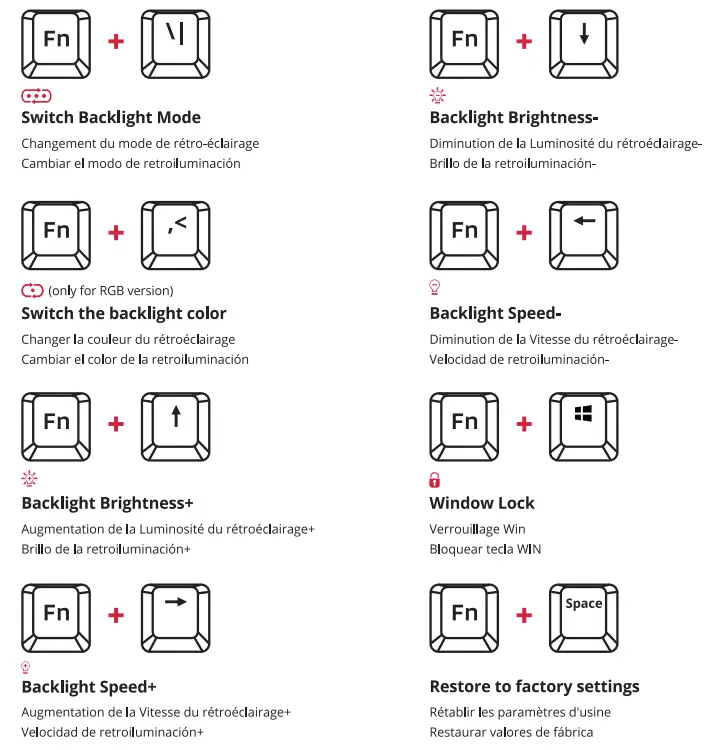 Fn + \|

Switch Backlight Mode

Changement du mode de rétro-éclairage
Cambiar el modo de retroiluminación

Fn + ,<

(only for RGB version)

Switch the backlight color

Changer la couleur du rétroéclairage
Cambiar el color de la retroiluminación

Fn + ↑

Backlight Brightness+

Augmentation de la Luminosité du rétroéclairage+
Brillo de la retroiluminación+

Fn + →

Backlight Speed+

Augmentation de la Vitesse du rétroéclairage+
Velocidad de retroiluminación+

Fn + ↓

Backlight Brightness-

Diminution de la Luminosité du rétroéclairage-
Brillo de la retroiluminación-

Fn + ←

Backlight Speed-

Diminution de la Vitesse du rétroéclairage-
Velocidad de retroiluminación-

Fn +

Window Lock

Verrouillage Win
Bloquear tecla WIN

Fn + Space

Restore to factory settings

Rétablir les paramètres d'usine
Restaurar valores de fábrica